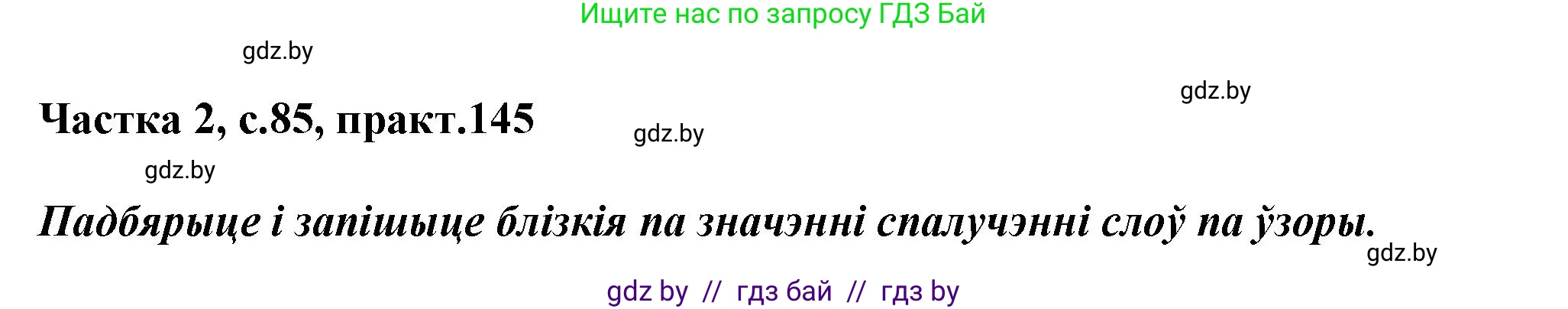 Ищите нас по запросу ГДЗ Бай

gdz.by

gdz.by

Частка 2, с.85, практ.145

gdz.by

gdz.by

Падбярыце і запішыце блізкія па значэнні спалучэнні слоў па ўзоры.

gdz.by

gdz by // гдз бай // гдз by